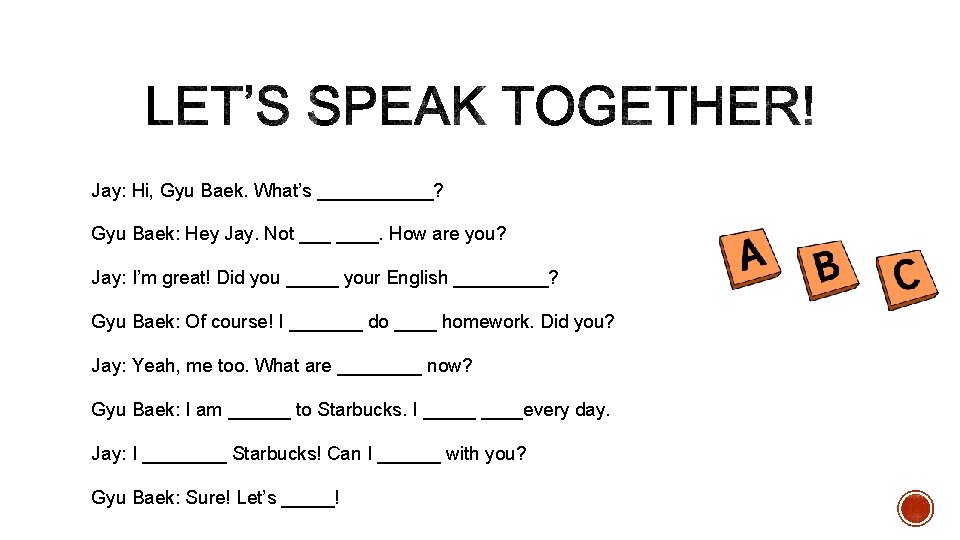 LET'S SPEAK TOGETHER!

Jay: Hi, Gyu Baek. What's ____?

Gyu Baek: Hey Jay. Not ____ ____. How are you?

Jay: I'm great! Did you ____ your English ____?

Gyu Baek: Of course! I ____ do ____ homework. Did you?

Jay: Yeah, me too. What are ____ now?

Gyu Baek: I am ____ to Starbucks. I ____ ____every day.

Jay: I ____ Starbucks! Can I ____ with you?

Gyu Baek: Sure! Let's ____!

A

B

C